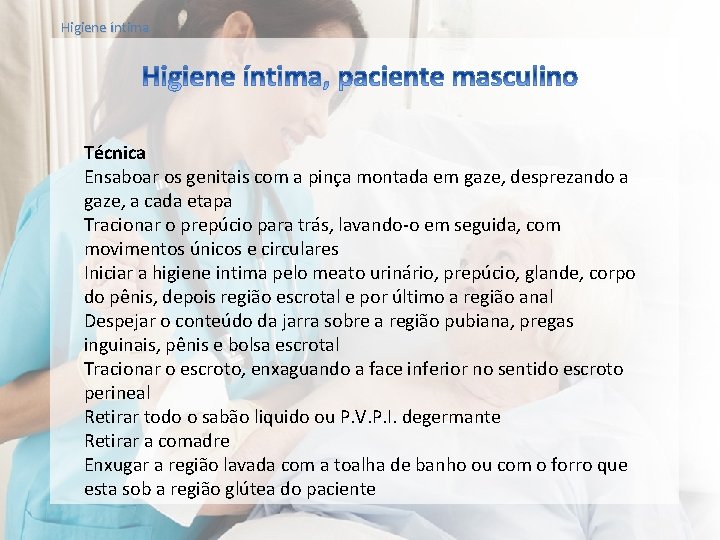 Higiene íntima

Higiene íntima, paciente masculino

Técnica
Ensaboar os genitais com a pinça montada em gaze, desprezando a gaze, a cada etapa
Tracionar o prepúcio para trás, lavando-o em seguida, com movimentos únicos e circulares
Iniciar a higiene intima pelo meato urinário, prepúcio, glande, corpo do pênis, depois região escrotal e por último a região anal
Despejar o conteúdo da jarra sobre a região pubiana, pregas inguinais, pênis e bolsa escrotal
Tracionar o escroto, enxaguando a face inferior no sentido escroto perineal
Retirar todo o sabão liquido ou P.V.P.I. degermante
Retirar a comadre
Enxugar a região lavada com a toalha de banho ou com o forro que esta sob a região glútea do paciente